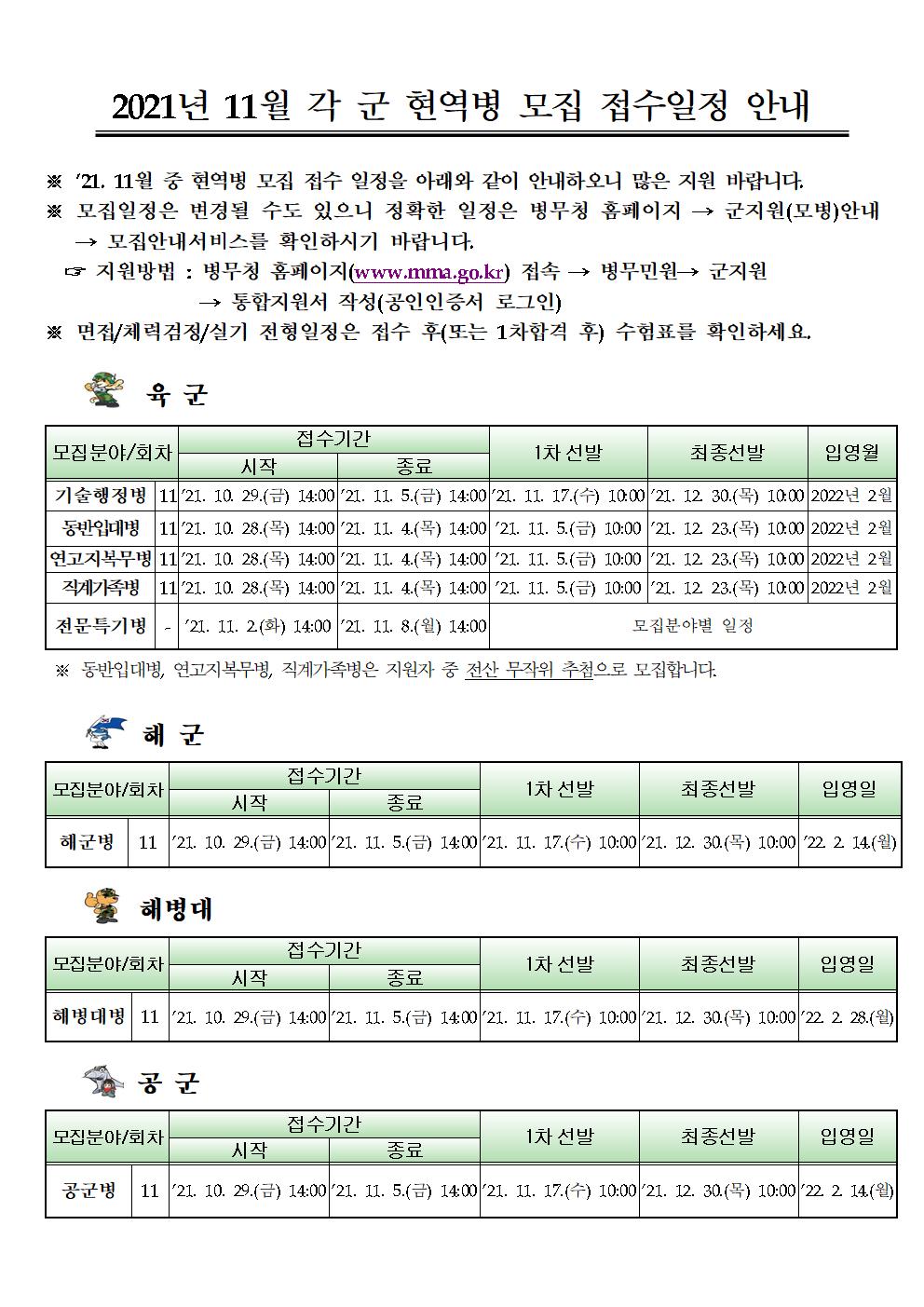 2021년 11월 각 군 현역병 모집 접수일정 안내

※ '21. 11월 중 현역병 모집 접수 일정을 아래와 같이 안내하오니 많은 지원 바랍니다.
※ 모집일정은 변경될 수도 있으니 정확한 일정은 병무청 홈페이지 → 군지원(모병)안내 → 모집안내서비스를 확인하시기 바랍니다.
☞ 지원방법 : 병무청 홈페이지(www.mma.go.kr) 접속 → 병무민원→ 군지원 → 통합지원서 작성(공인인증서 로그인)
※ 면접/체력검정/실기 전형일정은 접수 후(또는 1차합격 후) 수험표를 확인하세요.

육 군

| 모집분야/회차 | | 접수기간 시작 | 접수기간 종료 | 1차 선발 | 최종선발 | 입영월 |
|---|---|---|---|---|---|---|
| 기술행정병 | 11 | '21. 10. 29.(금) 14:00 | '21. 11. 5.(금) 14:00 | '21. 11. 17.(수) 10:00 | '21. 12. 30.(목) 10:00 | 2022년 2월 |
| 동반입대병 | 11 | '21. 10. 28.(목) 14:00 | '21. 11. 4.(목) 14:00 | '21. 11. 5.(금) 10:00 | '21. 12. 23.(목) 10:00 | 2022년 2월 |
| 연고지복무병 | 11 | '21. 10. 28.(목) 14:00 | '21. 11. 4.(목) 14:00 | '21. 11. 5.(금) 10:00 | '21. 12. 23.(목) 10:00 | 2022년 2월 |
| 직계가족병 | 11 | '21. 10. 28.(목) 14:00 | '21. 11. 4.(목) 14:00 | '21. 11. 5.(금) 10:00 | '21. 12. 23.(목) 10:00 | 2022년 2월 |
| 전문특기병 | - | '21. 11. 2.(화) 14:00 | '21. 11. 8.(월) 14:00 | 모집분야별 일정 | | |

※ 동반입대병, 연고지복무병, 직계가족병은 지원자 중 전산 무작위 추첨으로 모집합니다.

해 군

| 모집분야/회차 | | 접수기간 시작 | 접수기간 종료 | 1차 선발 | 최종선발 | 입영일 |
|---|---|---|---|---|---|---|
| 해군병 | 11 | '21. 10. 29.(금) 14:00 | '21. 11. 5.(금) 14:00 | '21. 11. 17.(수) 10:00 | '21. 12. 30.(목) 10:00 | '22. 2. 14.(월) |

해병대

| 모집분야/회차 | | 접수기간 시작 | 접수기간 종료 | 1차 선발 | 최종선발 | 입영일 |
|---|---|---|---|---|---|---|
| 해병대병 | 11 | '21. 10. 29.(금) 14:00 | '21. 11. 5.(금) 14:00 | '21. 11. 17.(수) 10:00 | '21. 12. 30.(목) 10:00 | '22. 2. 28.(월) |

공 군

| 모집분야/회차 | | 접수기간 시작 | 접수기간 종료 | 1차 선발 | 최종선발 | 입영일 |
|---|---|---|---|---|---|---|
| 공군병 | 11 | '21. 10. 29.(금) 14:00 | '21. 11. 5.(금) 14:00 | '21. 11. 17.(수) 10:00 | '21. 12. 30.(목) 10:00 | '22. 2. 14.(월) |